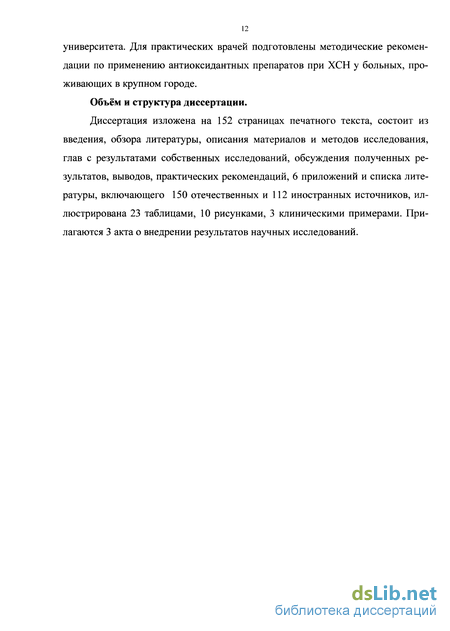 12

университета. Для практических врачей подготовлены методические рекомендации по применению антиоксидантных препаратов при ХСН у больных, проживающих в крупном городе.

Объём и структура диссертации.

Диссертация изложена на 152 страницах печатного текста, состоит из введения, обзора литературы, описания материалов и методов исследования, глав с результатами собственных исследований, обсуждения полученных результатов, выводов, практических рекомендаций, 6 приложений и списка литературы, включающего 150 отечественных и 112 иностранных источников, иллюстрирована 23 таблицами, 10 рисунками, 3 клиническими примерами. Прилагаются 3 акта о внедрении результатов научных исследований.

dsLib.net
библиотека диссертаций